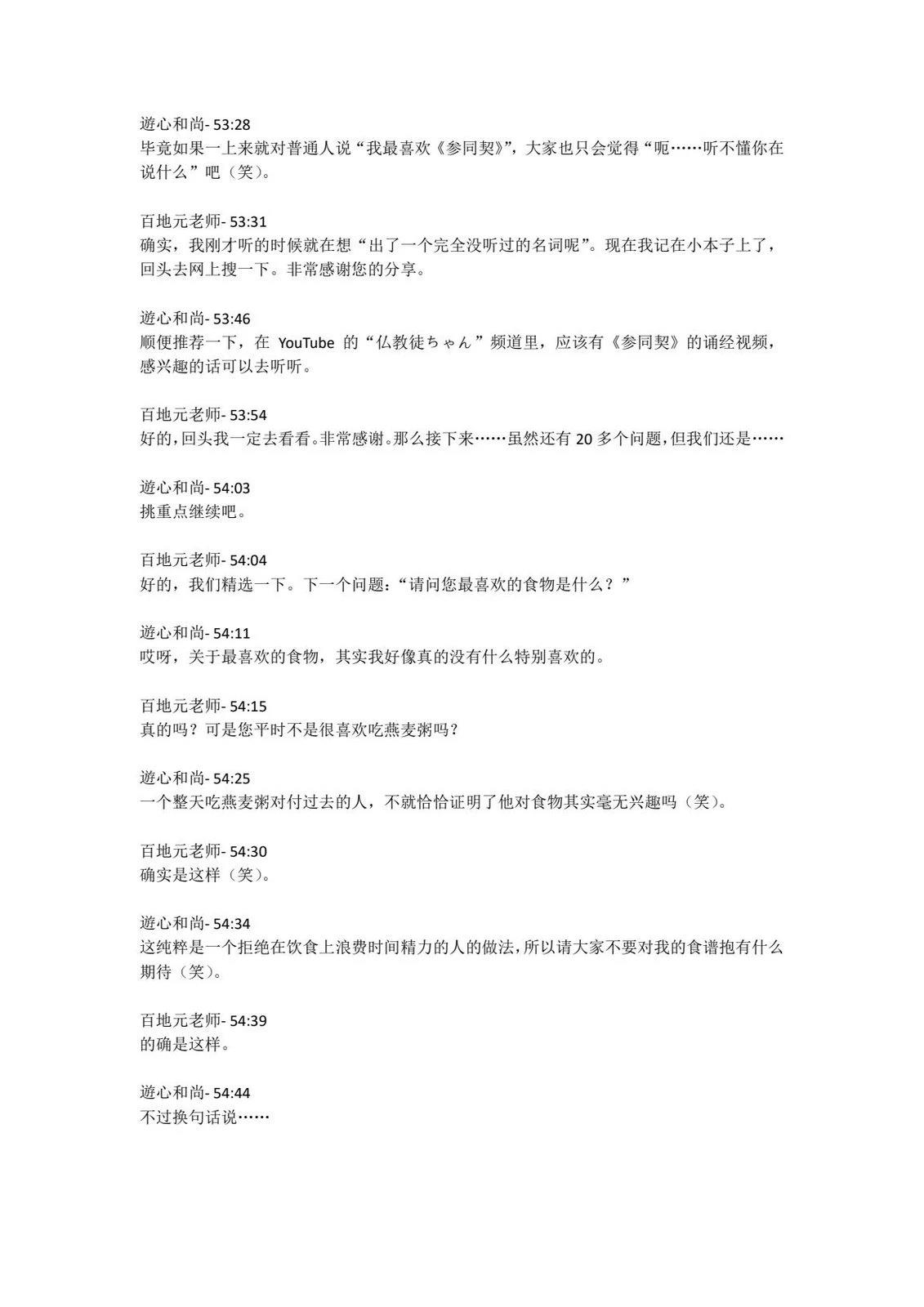 遊心和尚- 53:28
毕竟如果一上来就对普通人说“我最喜欢《参同契》”，大家也只会觉得“呃……听不懂你在说什么”吧（笑）。

百地元老师- 53:31
确实，我刚才听的时候就在想“出了一个完全没听过的名词呢”。现在我记在小本子上了，回头去网上搜一下。非常感谢您的分享。

遊心和尚- 53:46
顺便推荐一下，在 YouTube 的“仏教徒ちゃん”频道里，应该有《参同契》的诵经视频，感兴趣的话可以去听听。

百地元老师- 53:54
好的，回头我一定去看看。非常感谢。那么接下来……虽然还有 20 多个问题，但我们还是……

遊心和尚- 54:03
挑重点继续吧。

百地元老师- 54:04
好的，我们精选一下。下一个问题：“请问您最喜欢的食物是什么？”

遊心和尚- 54:11
哎呀，关于最喜欢的食物，其实我好像真的没有什么特别喜欢的。

百地元老师- 54:15
真的吗？可是您平时不是很喜欢吃燕麦粥吗？

遊心和尚- 54:25
一个整天吃燕麦粥对付过去的人，不就恰恰证明了他对食物其实毫无兴趣吗（笑）。

百地元老师- 54:30
确实是这样（笑）。

遊心和尚- 54:34
这纯粹是一个拒绝在饮食上浪费时间精力的人的做法，所以请大家不要对我的食谱抱有什么期待（笑）。

百地元老师- 54:39
的确是这样。

遊心和尚- 54:44
不过换句话说……